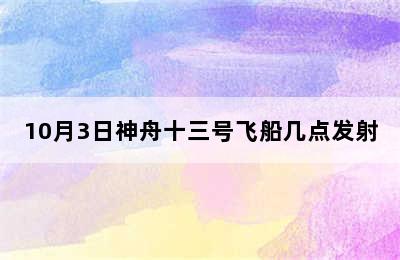 10月3日神舟十三号飞船几点发射